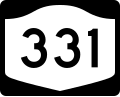 331